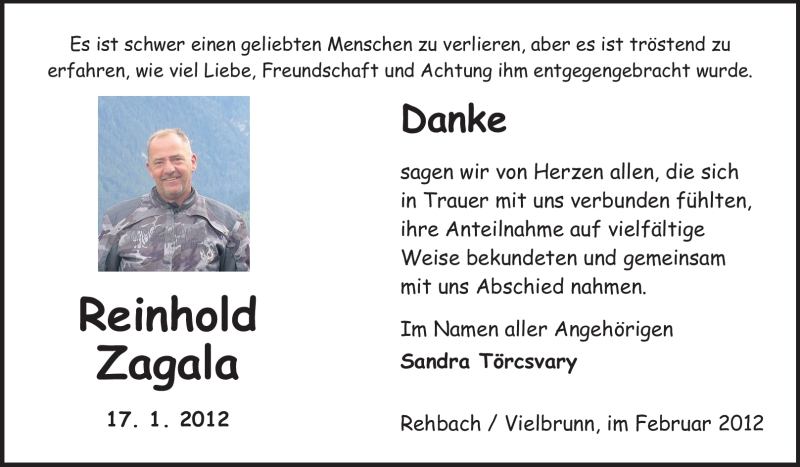 Es ist schwer einen geliebten Menschen zu verlieren, aber es ist tröstend zu erfahren, wie viel Liebe, Freundschaft und Achtung ihm entgegengebracht wurde.

Reinhold Zagala

17. 1. 2012

Danke

sagen wir von Herzen allen, die sich in Trauer mit uns verbunden fühlten, ihre Anteilnahme auf vielfältige Weise bekundeten und gemeinsam mit uns Abschied nahmen.

Im Namen aller Angehörigen
Sandra Törcsvary

Rehbach / Vielbrunn, im Februar 2012